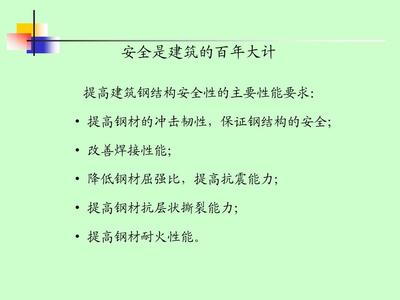 安全是建筑的百年大计

提高建筑钢结构安全性的主要性能要求：

• 提高钢材的冲击韧性，保证钢结构的安全；
• 改善焊接性能；
• 降低钢材屈强比，提高抗震能力；
• 提高钢材抗层状撕裂能力；
• 提高钢材耐火性能。